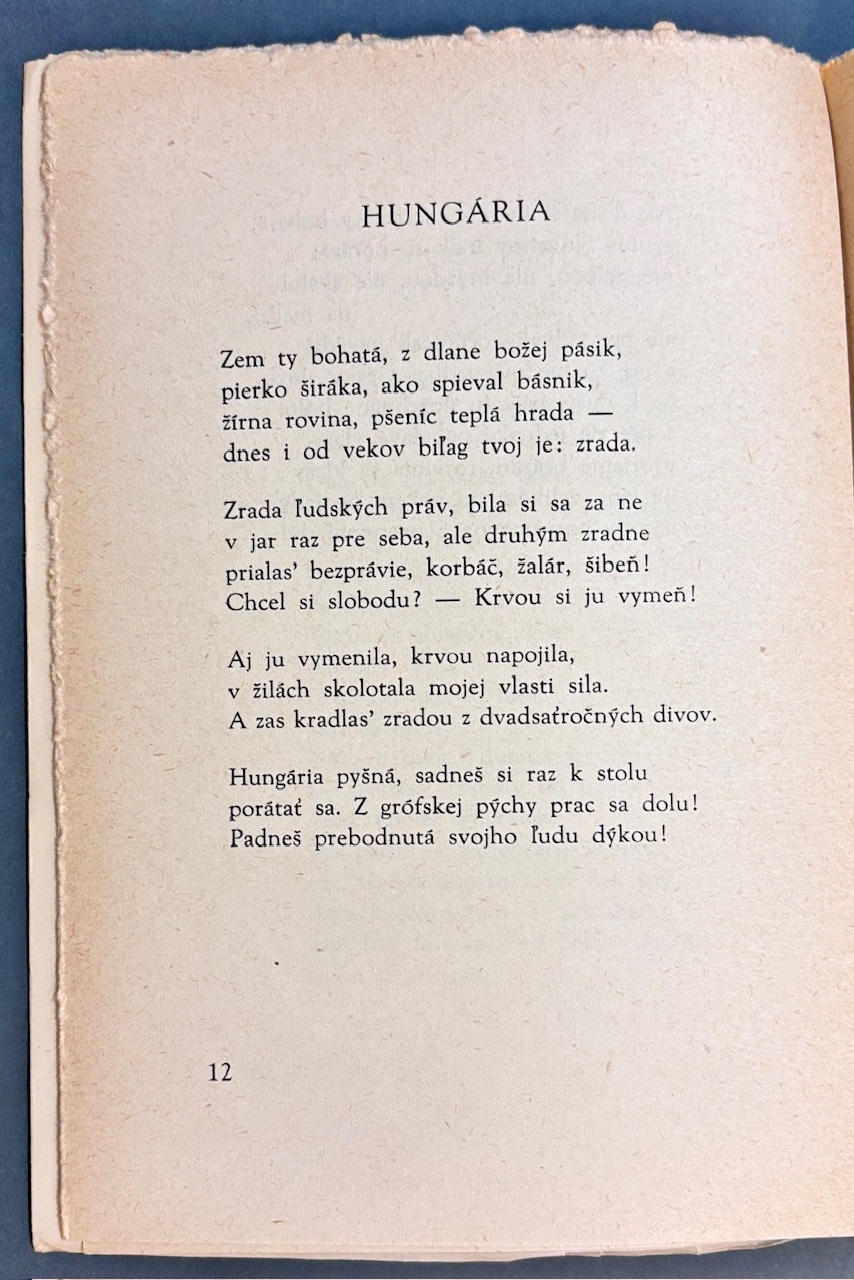 HUNGÁRIA

Zem ty bohatá, z dlane božej pásik,
pierko širáka, ako spieval básnik,
žírna rovina, pšeníc teplá hrada —
dnes i od vekov biľag tvoj je: zrada.

Zrada ľudských práv, bila si sa za ne
v jar raz pre seba, ale druhým zradne
prialas' bezprávie, korbáč, žalár, šibeň!
Chcel si slobodu? — Krvou si ju vymeň!

Aj ju vymenila, krvou napojila,
v žilách skolotala mojej vlasti sila.
A zas kradlas' zradou z dvadsaťročných divov.

Hungária pyšná, sadneš si raz k stolu
porátať sa. Z grófskej pýchy prac sa dolu!
Padneš prebodnutá svojho ľudu dýkou!

12